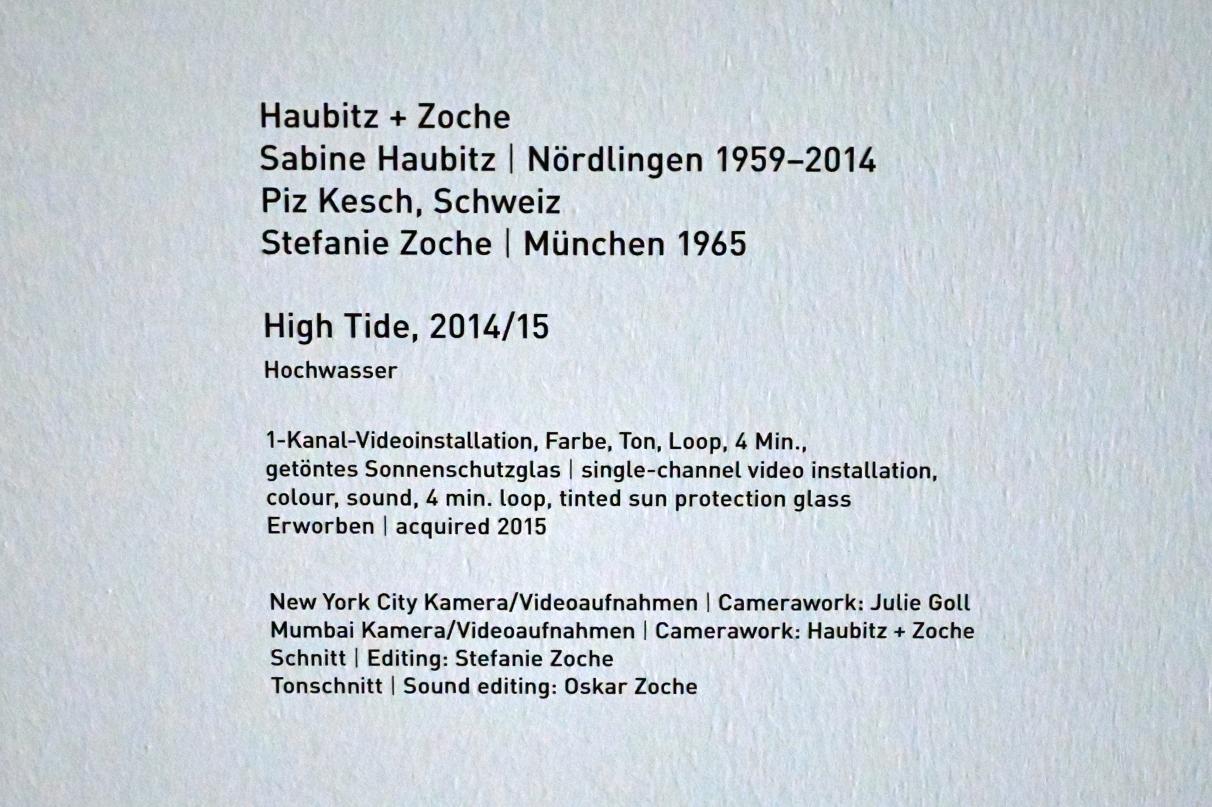 Haubitz + Zoche
Sabine Haubitz | Nördlingen 1959–2014
Piz Kesch, Schweiz
Stefanie Zoche | München 1965

High Tide, 2014/15
Hochwasser

1-Kanal-Videoinstallation, Farbe, Ton, Loop, 4 Min., getöntes Sonnenschutzglas | single-channel video installation, colour, sound, 4 min. loop, tinted sun protection glass
Erworben | acquired 2015

New York City Kamera/Videoaufnahmen | Camerawork: Julie Goll
Mumbai Kamera/Videoaufnahmen | Camerawork: Haubitz + Zoche
Schnitt | Editing: Stefanie Zoche
Tonschnitt | Sound editing: Oskar Zoche